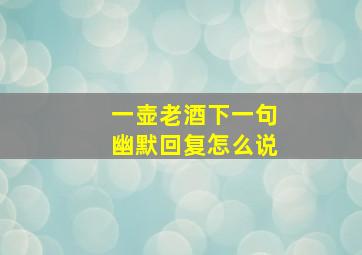 一壶老酒下一句
幽默回复怎么说